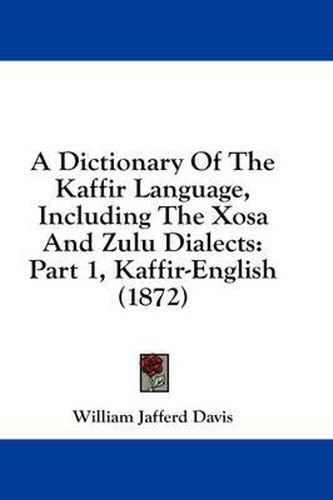 A Dictionary Of The Kaffir Language, Including The Xosa And Zulu Dialects: Part 1, Kaffir-English (1872)

William Jafferd Davis